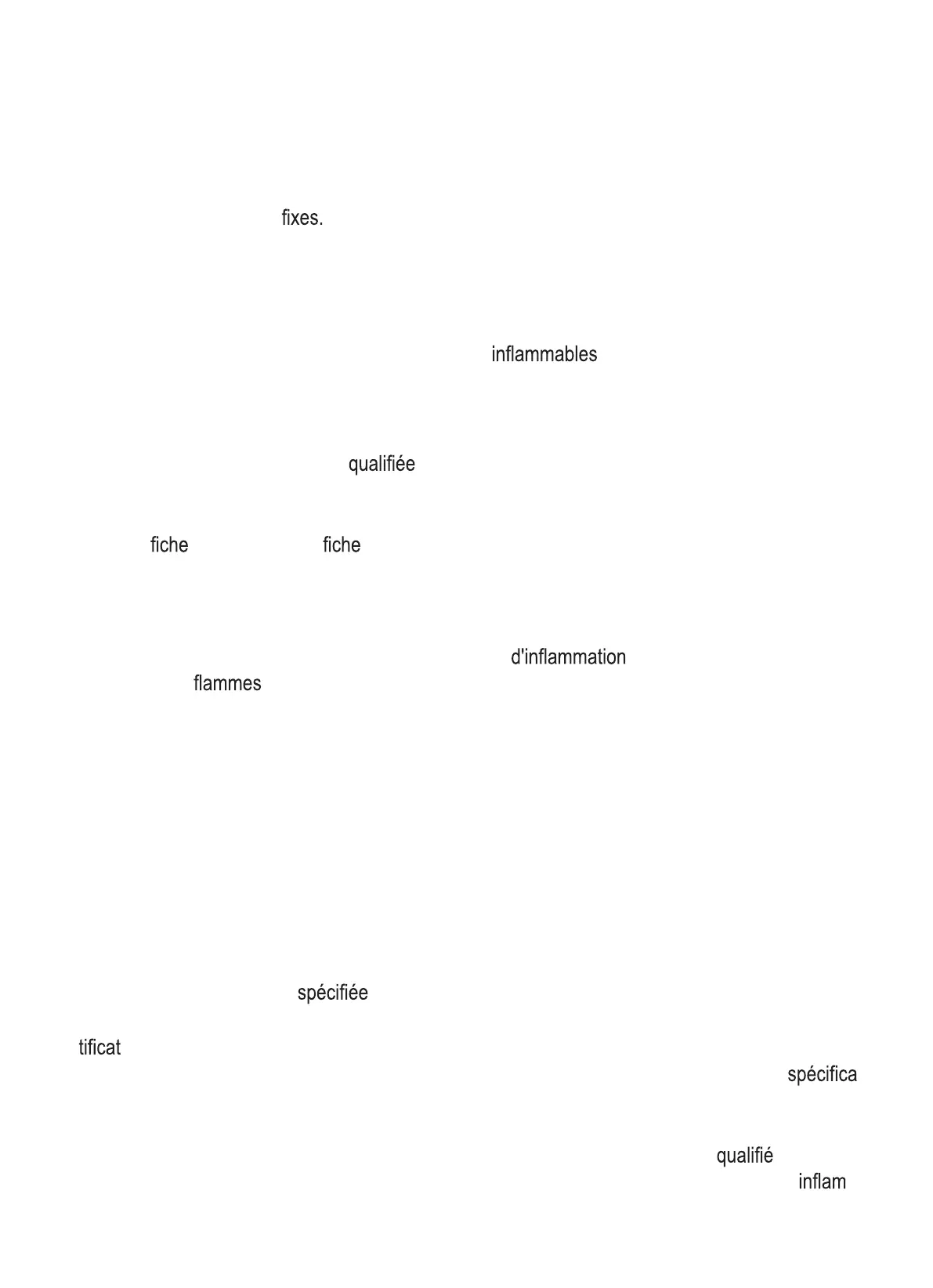 fixes.

inflammables

qualifiée

fiche fiche

d'inflammation

flammes

spécifiée

tificat

spécifica

qualifié

inflam